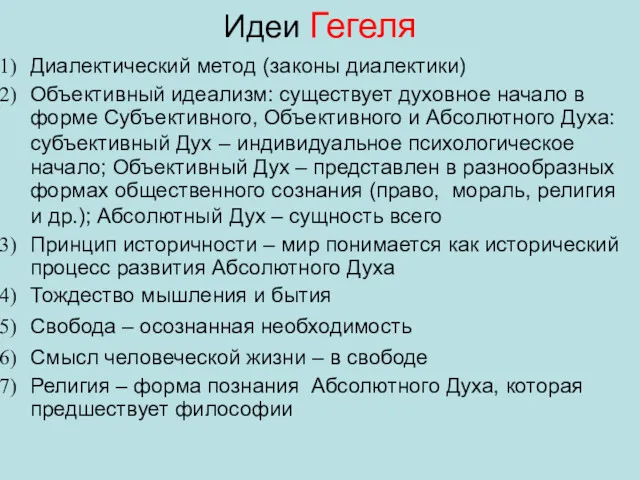 Идеи Гегеля

1) Диалектический метод (законы диалектики)
2) Объективный идеализм: существует духовное начало в форме Субъективного, Объективного и Абсолютного Духа: субъективный Дух – индивидуальное психологическое начало; Объективный Дух – представлен в разнообразных формах общественного сознания (право, мораль, религия и др.); Абсолютный Дух – сущность всего
3) Принцип историчности – мир понимается как исторический процесс развития Абсолютного Духа
4) Тождество мышления и бытия
5) Свобода – осознанная необходимость
6) Смысл человеческой жизни – в свободе
7) Религия – форма познания Абсолютного Духа, которая предшествует философии